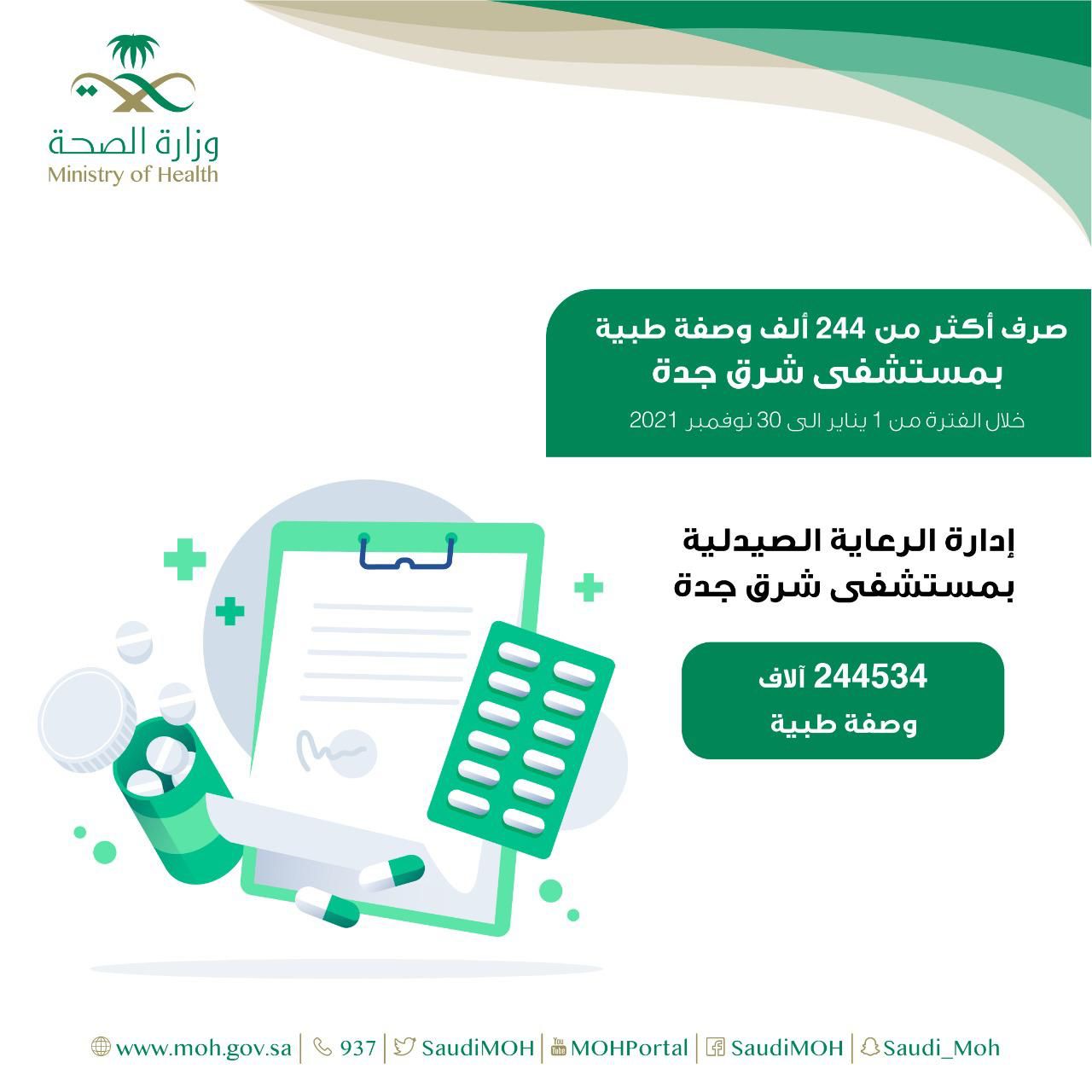 وزارة الصحة
Ministry of Health

صرف أكثر من 244 ألف وصفة طبية
بمستشفى شرق جدة
خلال الفترة من 1 يناير الى 30 نوفمبر 2021

إدارة الرعاية الصيدلية
بمستشفى شرق جدة

244534 آلاف
وصفة طبية

www.moh.gov.sa | 937 | SaudiMOH | MOHPortal | SaudiMOH | Saudi_Moh